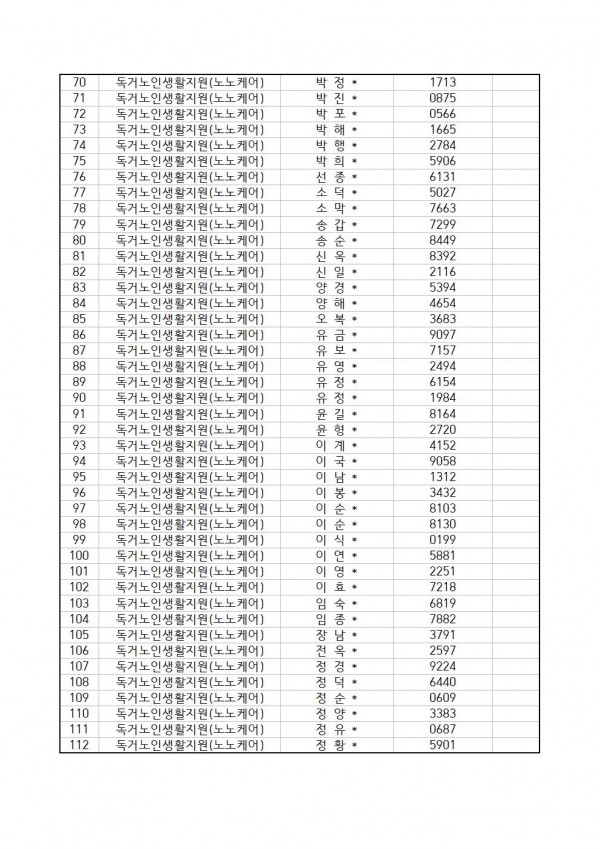 | 70 | 독거노인생활지원(노노케어) | 박 정 * | 1713 | |
|---|---|---|---|---|
| 71 | 독거노인생활지원(노노케어) | 박 진 * | 0875 | |
| 72 | 독거노인생활지원(노노케어) | 박 포 * | 0566 | |
| 73 | 독거노인생활지원(노노케어) | 박 해 * | 1665 | |
| 74 | 독거노인생활지원(노노케어) | 박 행 * | 2784 | |
| 75 | 독거노인생활지원(노노케어) | 박 희 * | 5906 | |
| 76 | 독거노인생활지원(노노케어) | 선 종 * | 6131 | |
| 77 | 독거노인생활지원(노노케어) | 소 덕 * | 5027 | |
| 78 | 독거노인생활지원(노노케어) | 소 막 * | 7663 | |
| 79 | 독거노인생활지원(노노케어) | 송 갑 * | 7299 | |
| 80 | 독거노인생활지원(노노케어) | 송 순 * | 8449 | |
| 81 | 독거노인생활지원(노노케어) | 신 옥 * | 8392 | |
| 82 | 독거노인생활지원(노노케어) | 신 일 * | 2116 | |
| 83 | 독거노인생활지원(노노케어) | 양 경 * | 5394 | |
| 84 | 독거노인생활지원(노노케어) | 양 해 * | 4654 | |
| 85 | 독거노인생활지원(노노케어) | 오 복 * | 3683 | |
| 86 | 독거노인생활지원(노노케어) | 유 금 * | 9097 | |
| 87 | 독거노인생활지원(노노케어) | 유 보 * | 7157 | |
| 88 | 독거노인생활지원(노노케어) | 유 영 * | 2494 | |
| 89 | 독거노인생활지원(노노케어) | 유 정 * | 6154 | |
| 90 | 독거노인생활지원(노노케어) | 유 정 * | 1984 | |
| 91 | 독거노인생활지원(노노케어) | 윤 길 * | 8164 | |
| 92 | 독거노인생활지원(노노케어) | 윤 형 * | 2720 | |
| 93 | 독거노인생활지원(노노케어) | 이 계 * | 4152 | |
| 94 | 독거노인생활지원(노노케어) | 이 국 * | 9058 | |
| 95 | 독거노인생활지원(노노케어) | 이 남 * | 1312 | |
| 96 | 독거노인생활지원(노노케어) | 이 봉 * | 3432 | |
| 97 | 독거노인생활지원(노노케어) | 이 순 * | 8103 | |
| 98 | 독거노인생활지원(노노케어) | 이 순 * | 8130 | |
| 99 | 독거노인생활지원(노노케어) | 이 식 * | 0199 | |
| 100 | 독거노인생활지원(노노케어) | 이 연 * | 5881 | |
| 101 | 독거노인생활지원(노노케어) | 이 영 * | 2251 | |
| 102 | 독거노인생활지원(노노케어) | 이 효 * | 7218 | |
| 103 | 독거노인생활지원(노노케어) | 임 숙 * | 6819 | |
| 104 | 독거노인생활지원(노노케어) | 임 종 * | 7882 | |
| 105 | 독거노인생활지원(노노케어) | 장 남 * | 3791 | |
| 106 | 독거노인생활지원(노노케어) | 전 옥 * | 2597 | |
| 107 | 독거노인생활지원(노노케어) | 정 경 * | 9224 | |
| 108 | 독거노인생활지원(노노케어) | 정 덕 * | 6440 | |
| 109 | 독거노인생활지원(노노케어) | 정 순 * | 0609 | |
| 110 | 독거노인생활지원(노노케어) | 정 양 * | 3383 | |
| 111 | 독거노인생활지원(노노케어) | 정 유 * | 0687 | |
| 112 | 독거노인생활지원(노노케어) | 정 황 * | 5901 | |